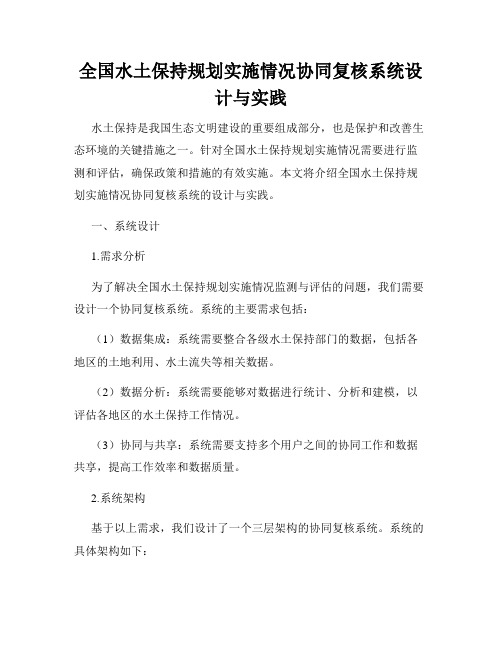 全国水土保持规划实施情况协同复核系统设计与实践

水土保持是我国生态文明建设的重要组成部分，也是保护和改善生态环境的关键措施之一。针对全国水土保持规划实施情况需要进行监测和评估，确保政策和措施的有效实施。本文将介绍全国水土保持规划实施情况协同复核系统的设计与实践。

一、系统设计

1.需求分析

为了解决全国水土保持规划实施情况监测与评估的问题，我们需要设计一个协同复核系统。系统的主要需求包括：

（1）数据集成：系统需要整合各级水土保持部门的数据，包括各地区的土地利用、水土流失等相关数据。

（2）数据分析：系统需要能够对数据进行统计、分析和建模，以评估各地区的水土保持工作情况。

（3）协同与共享：系统需要支持多个用户之间的协同工作和数据共享，提高工作效率和数据质量。

2.系统架构

基于以上需求，我们设计了一个三层架构的协同复核系统。系统的具体架构如下：